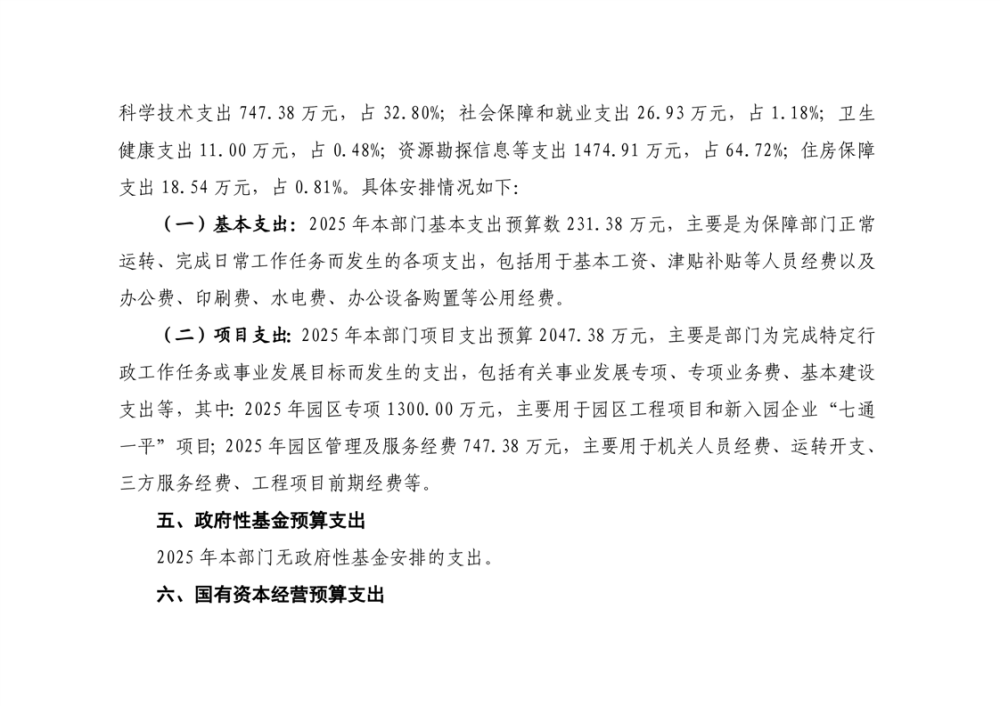 科学技术支出 747.38 万元，占 32.80%；社会保障和就业支出 26.93 万元，占 1.18%；卫生健康支出 11.00 万元，占 0.48%；资源勘探信息等支出 1474.91 万元，占 64.72%；住房保障支出 18.54 万元，占 0.81%。具体安排情况如下：

（一）基本支出：2025 年本部门基本支出预算数 231.38 万元，主要是为保障部门正常运转、完成日常工作任务而发生的各项支出，包括用于基本工资、津贴补贴等人员经费以及办公费、印刷费、水电费、办公设备购置等公用经费。

（二）项目支出：2025 年本部门项目支出预算 2047.38 万元，主要是部门为完成特定行政工作任务或事业发展目标而发生的支出，包括有关事业发展专项、专项业务费、基本建设支出等，其中：2025 年园区专项 1300.00 万元，主要用于园区工程项目和新入园企业“七通一平”项目；2025 年园区管理及服务经费 747.38 万元，主要用于机关人员经费、运转开支、三方服务经费、工程项目前期经费等。

五、政府性基金预算支出

2025 年本部门无政府性基金安排的支出。

六、国有资本经营预算支出